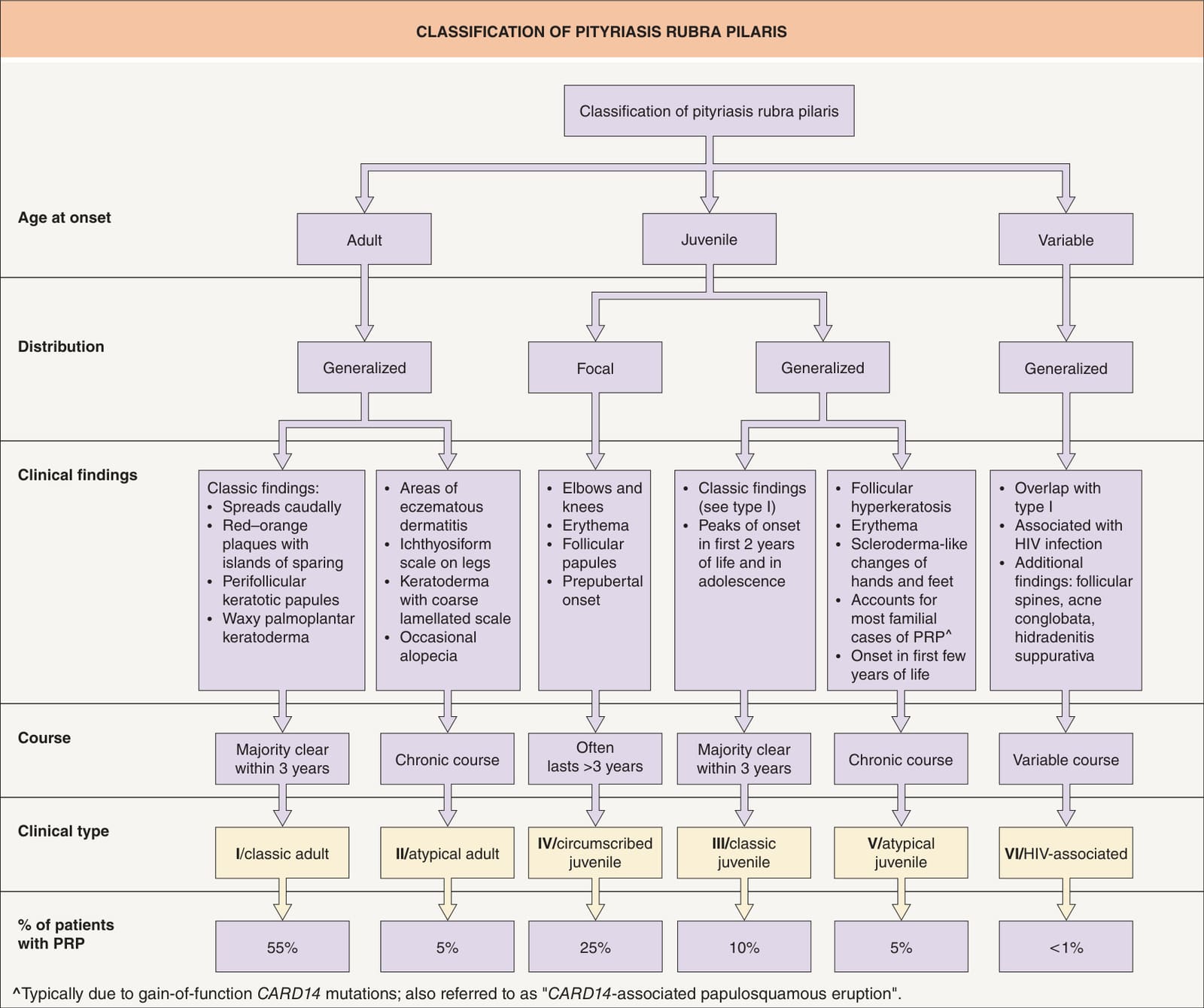 CLASSIFICATION OF PITYRIASIS RUBRA PILARIS

Classification of pityriasis rubra pilaris

Age at onset

Adult

Juvenile

Variable

Distribution

Generalized

Focal

Generalized

Generalized

Clinical findings

Classic findings:
• Spreads caudally
• Red–orange plaques with islands of sparing
• Perifollicular keratotic papules
• Waxy palmoplantar keratoderma

• Areas of eczematous dermatitis
• Ichthyosiform scale on legs
• Keratoderma with coarse lamellated scale
• Occasional alopecia

• Elbows and knees
• Erythema
• Follicular papules
• Prepubertal onset

• Classic findings (see type I)
• Peaks of onset in first 2 years of life and in adolescence

• Follicular hyperkeratosis
• Erythema
• Scleroderma-like changes of hands and feet
• Accounts for most familial cases of PRP^
• Onset in first few years of life

• Overlap with type I
• Associated with HIV infection
• Additional findings: follicular spines, acne conglobata, hidradenitis suppurativa

Course

Majority clear within 3 years

Chronic course

Often lasts >3 years

Majority clear within 3 years

Chronic course

Variable course

Clinical type

I/classic adult

II/atypical adult

IV/circumscribed juvenile

III/classic juvenile

V/atypical juvenile

VI/HIV-associated

% of patients with PRP

55%

5%

25%

10%

5%

<1%

^Typically due to gain-of-function CARD14 mutations; also referred to as "CARD14-associated papulosquamous eruption".